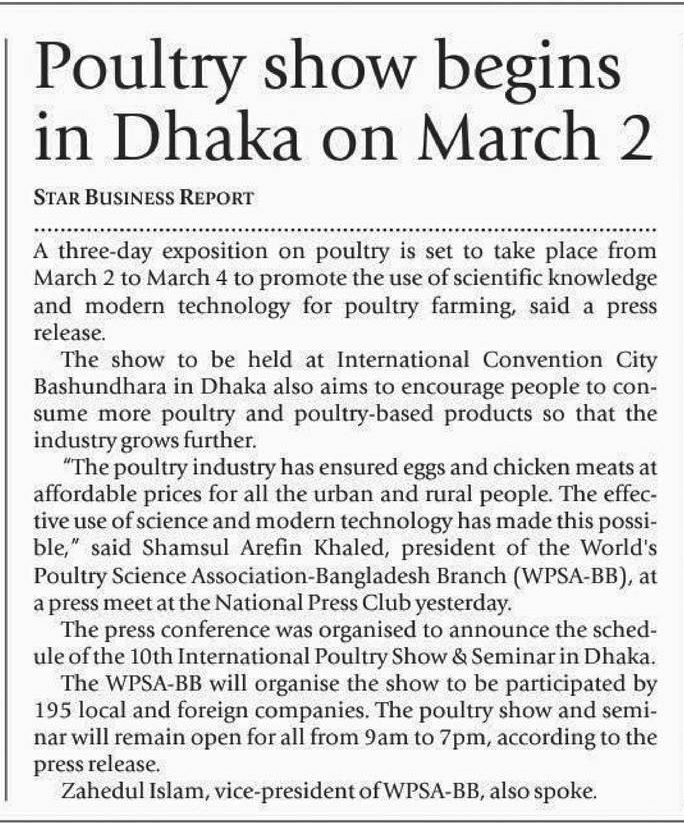 Poultry show begins in Dhaka on March 2

STAR BUSINESS REPORT

A three-day exposition on poultry is set to take place from March 2 to March 4 to promote the use of scientific knowledge and modern technology for poultry farming, said a press release.

The show to be held at International Convention City Bashundhara in Dhaka also aims to encourage people to consume more poultry and poultry-based products so that the industry grows further.

"The poultry industry has ensured eggs and chicken meats at affordable prices for all the urban and rural people. The effective use of science and modern technology has made this possible," said Shamsul Arefin Khaled, president of the World's Poultry Science Association-Bangladesh Branch (WPSA-BB), at a press meet at the National Press Club yesterday.

The press conference was organised to announce the schedule of the 10th International Poultry Show & Seminar in Dhaka.

The WPSA-BB will organise the show to be participated by 195 local and foreign companies. The poultry show and seminar will remain open for all from 9am to 7pm, according to the press release.

Zahedul Islam, vice-president of WPSA-BB, also spoke.